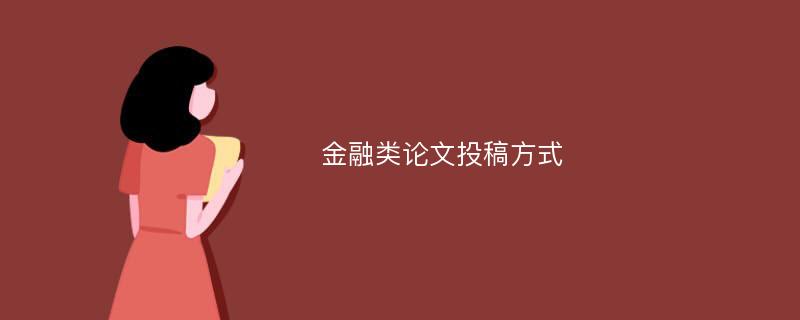 金融类论文投稿方式